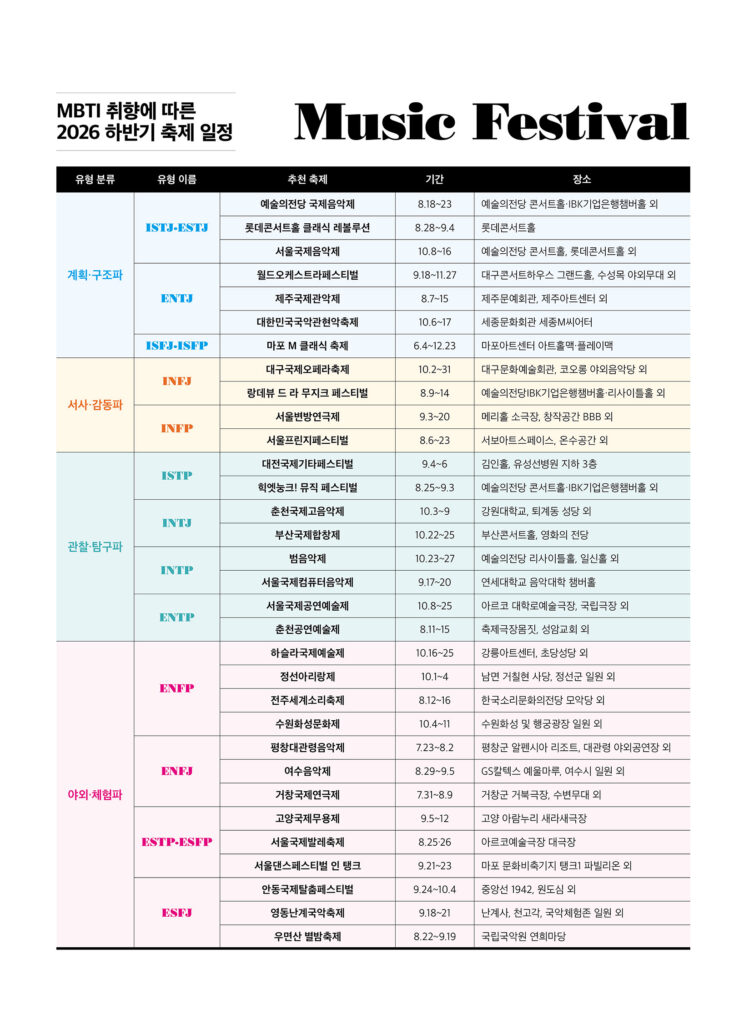 MBTI 취향에 따른
2026 하반기 축제 일정

Music Festival

| 유형 분류 | 유형 이름 | 추천 축제 | 기간 | 장소 |
|---|---|---|---|---|
| 계획·구조파 | ISTJ·ESTJ | 예술의전당 국제음악제 | 8.18~23 | 예술의전당 콘서트홀·IBK기업은행챔버홀 외 |
| | | 롯데콘서트홀 클래식 레볼루션 | 8.28~9.4 | 롯데콘서트홀 |
| | | 서울국제음악제 | 10.8~16 | 예술의전당 콘서트홀, 롯데콘서트홀 외 |
| | ENTJ | 월드오케스트라페스티벌 | 9.18~11.27 | 대구콘서트하우스 그랜드홀, 수성못 야외무대 외 |
| | | 제주국제관악제 | 8.7~15 | 제주문예회관, 제주아트센터 외 |
| | | 대한민국국악관현악축제 | 10.6~17 | 세종문화회관 세종M씨어터 |
| | ISFJ·ISFP | 마포 M 클래식 축제 | 6.4~12.23 | 마포아트센터 아트홀맥·플레이맥 |
| 서사·감동파 | INFJ | 대구국제오페라축제 | 10.2~31 | 대구문화예술회관, 코오롱 야외음악당 외 |
| | | 랑데뷰 드 라 무지크 페스티벌 | 8.9~14 | 예술의전당IBK기업은행챔버홀·리사이틀홀 외 |
| | INFP | 서울변방연극제 | 9.3~20 | 메리홀 소극장, 창작공간 BBB 외 |
| | | 서울프린지페스티벌 | 8.6~23 | 서보아트스페이스, 온수공간 외 |
| 관찰·탐구파 | ISTP | 대전국제기타페스티벌 | 9.4~6 | 김인홀, 유성선병원 지하 3층 |
| | | 힉엣눙크! 뮤직 페스티벌 | 8.25~9.3 | 예술의전당 콘서트홀·IBK기업은행챔버홀 외 |
| | INTJ | 춘천국제고음악제 | 10.3~9 | 강원대학교, 퇴계동 성당 외 |
| | | 부산국제합창제 | 10.22~25 | 부산콘서트홀, 영화의 전당 |
| | INTP | 범음악제 | 10.23~27 | 예술의전당 리사이틀홀, 일신홀 외 |
| | | 서울국제컴퓨터음악제 | 9.17~20 | 연세대학교 음악대학 챔버홀 |
| | ENTP | 서울국제공연예술제 | 10.8~25 | 아르코 대학로예술극장, 국립극장 외 |
| | | 춘천공연예술제 | 8.11~15 | 축제극장몸짓, 성암교회 외 |
| 야외·체험파 | ENFP | 하슬라국제예술제 | 10.16~25 | 강릉아트센터, 초당성당 외 |
| | | 정선아리랑제 | 10.1~4 | 남면 거칠현 사당, 정선군 일원 외 |
| | | 전주세계소리축제 | 8.12~16 | 한국소리문화의전당 모악당 외 |
| | | 수원화성문화제 | 10.4~11 | 수원화성 및 행궁광장 일원 외 |
| | ENFJ | 평창대관령음악제 | 7.23~8.2 | 평창군 알펜시아 리조트, 대관령 야외공연장 외 |
| | | 여수음악제 | 8.29~9.5 | GS칼텍스 예울마루, 여수시 일원 외 |
| | | 거창국제연극제 | 7.31~8.9 | 거창군 거북극장, 수변무대 외 |
| | ESTP·ESFP | 고양국제무용제 | 9.5~12 | 고양 아람누리 새라새극장 |
| | | 서울국제발레축제 | 8.25·26 | 아르코예술극장 대극장 |
| | | 서울댄스페스티벌 인 탱크 | 9.21~23 | 마포 문화비축기지 탱크1 파빌리온 외 |
| | ESFJ | 안동국제탈춤페스티벌 | 9.24~10.4 | 중앙선 1942, 원도심 외 |
| | | 영동난계국악축제 | 9.18~21 | 난계사, 천고각, 국악체험촌 일원 외 |
| | | 우면산 별밤축제 | 8.22~9.19 | 국립국악원 연희마당 |